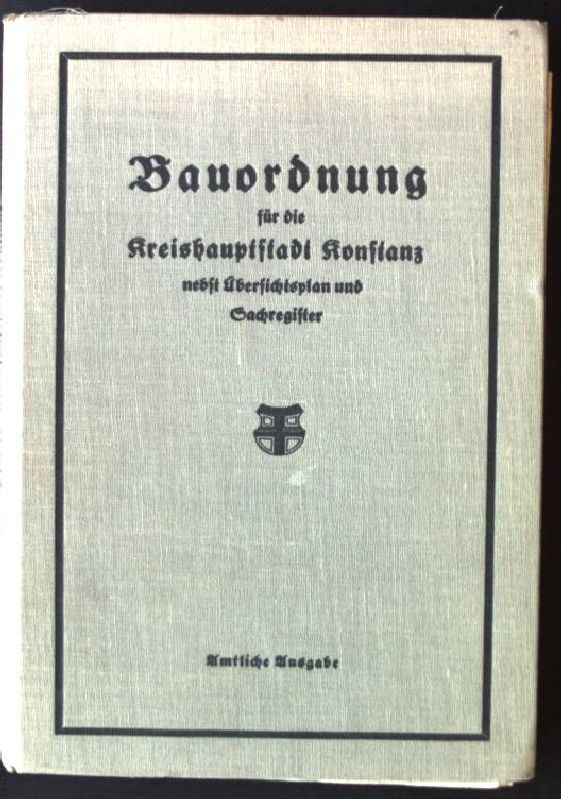 Bauordnung

für die

Kreishauptstadt Konstanz

nebst Übersichtsplan und

Sachregister

Amtliche Ausgabe